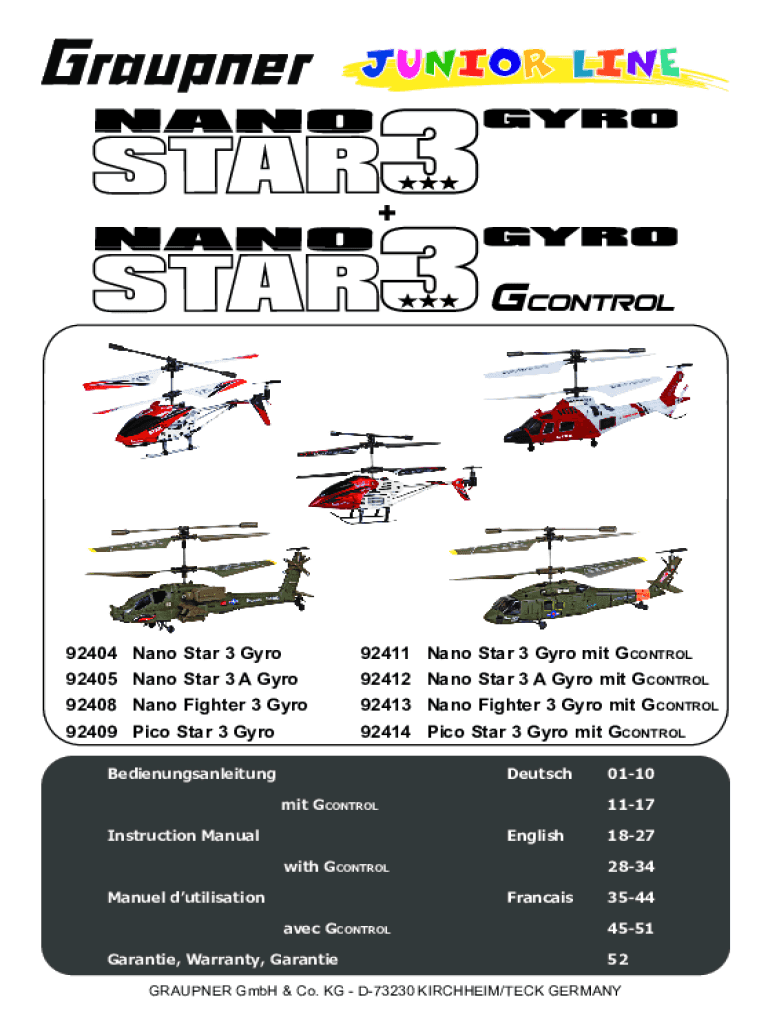 Graupner JUNIOR LINE

NANO STAR 3 ★★★ GYRO
+
NANO STAR 3 ★★★ GYRO GCONTROL

92404 Nano Star 3 Gyro
92405 Nano Star 3 A Gyro
92408 Nano Fighter 3 Gyro
92409 Pico Star 3 Gyro

92411 Nano Star 3 Gyro mit GCONTROL
92412 Nano Star 3 A Gyro mit GCONTROL
92413 Nano Fighter 3 Gyro mit GCONTROL
92414 Pico Star 3 Gyro mit GCONTROL

| | | |
|---|---|---|
| Bedienungsanleitung | Deutsch | 01-10 |
| mit GCONTROL | | 11-17 |
| Instruction Manual | English | 18-27 |
| with GCONTROL | | 28-34 |
| Manuel d'utilisation | Francais | 35-44 |
| avec GCONTROL | | 45-51 |
| Garantie, Warranty, Garantie | | 52 |

GRAUPNER GmbH & Co. KG - D-73230 KIRCHHEIM/TECK GERMANY